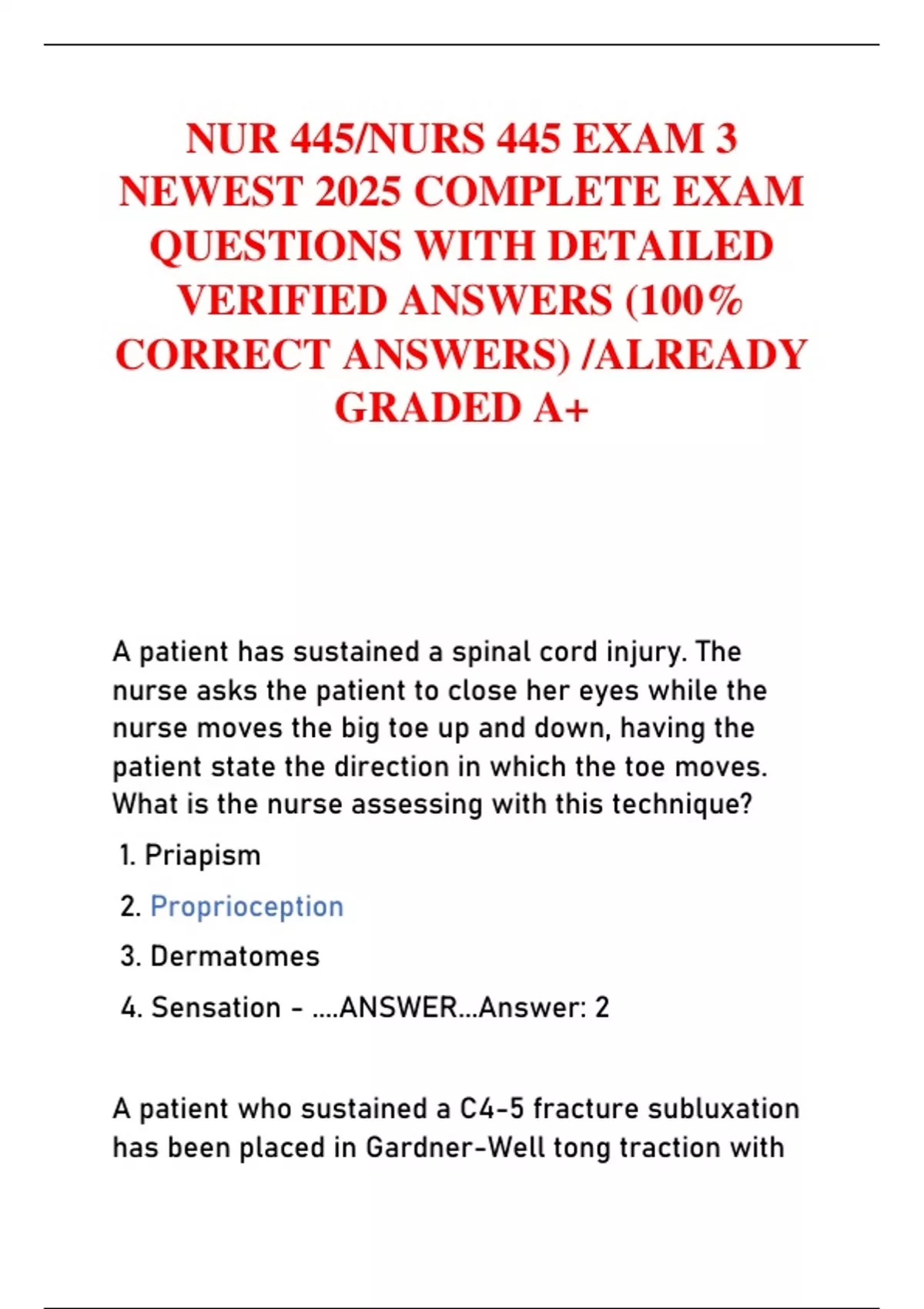 NUR 445/NURS 445 EXAM 3 NEWEST 2025 COMPLETE EXAM QUESTIONS WITH DETAILED VERIFIED ANSWERS (100% CORRECT ANSWERS) /ALREADY GRADED A+

A patient has sustained a spinal cord injury. The nurse asks the patient to close her eyes while the nurse moves the big toe up and down, having the patient state the direction in which the toe moves. What is the nurse assessing with this technique?

1. Priapism
2. Proprioception
3. Dermatomes
4. Sensation - ....ANSWER...Answer: 2

A patient who sustained a C4-5 fracture subluxation has been placed in Gardner-Well tong traction with